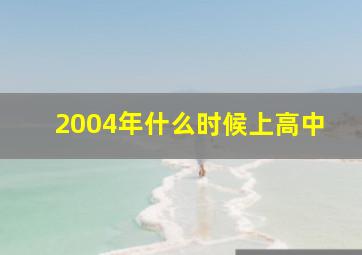 2004年什么时候上高中